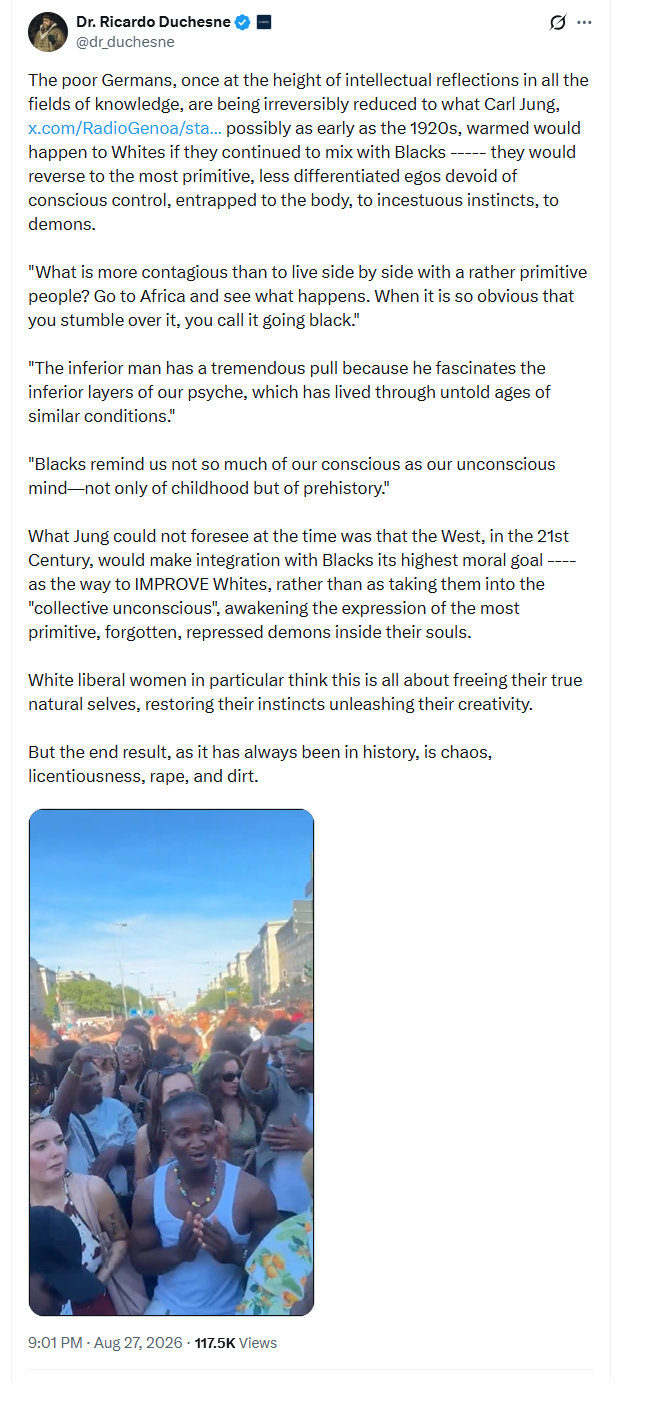 Dr. Ricardo Duchesne
@dr_duchesne

The poor Germans, once at the height of intellectual reflections in all the fields of knowledge, are being irreversibly reduced to what Carl Jung, x.com/RadioGenoa/sta... possibly as early as the 1920s, warmed would happen to Whites if they continued to mix with Blacks ----- they would reverse to the most primitive, less differentiated egos devoid of conscious control, entrapped to the body, to incestuous instincts, to demons.

"What is more contagious than to live side by side with a rather primitive people? Go to Africa and see what happens. When it is so obvious that you stumble over it, you call it going black."

"The inferior man has a tremendous pull because he fascinates the inferior layers of our psyche, which has lived through untold ages of similar conditions."

"Blacks remind us not so much of our conscious as our unconscious mind—not only of childhood but of prehistory."

What Jung could not foresee at the time was that the West, in the 21st Century, would make integration with Blacks its highest moral goal ---- as the way to IMPROVE Whites, rather than as taking them into the "collective unconscious", awakening the expression of the most primitive, forgotten, repressed demons inside their souls.

White liberal women in particular think this is all about freeing their true natural selves, restoring their instincts unleashing their creativity.

But the end result, as it has always been in history, is chaos, licentiousness, rape, and dirt.

9:01 PM · Aug 27, 2026 · 117.5K Views